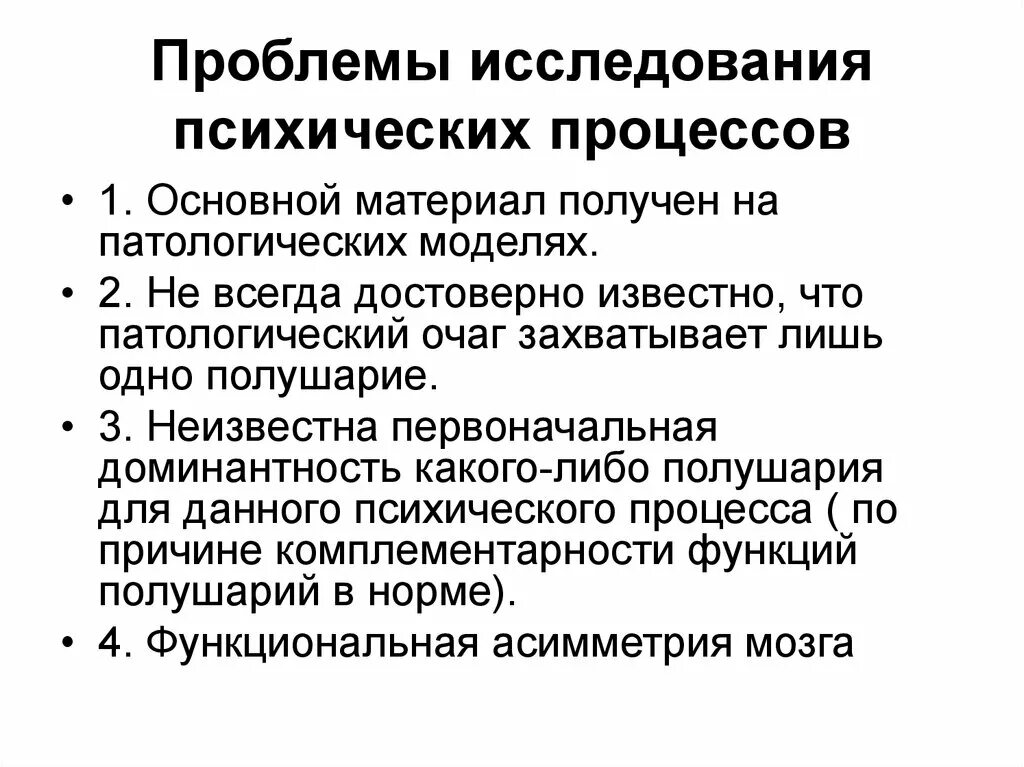 Проблемы исследования психических процессов

• 1. Основной материал получен на патологических моделях.
• 2. Не всегда достоверно известно, что патологический очаг захватывает лишь одно полушарие.
• 3. Неизвестна первоначальная доминантность какого-либо полушария для данного психического процесса ( по причине комплементарности функций полушарий в норме).
• 4. Функциональная асимметрия мозга